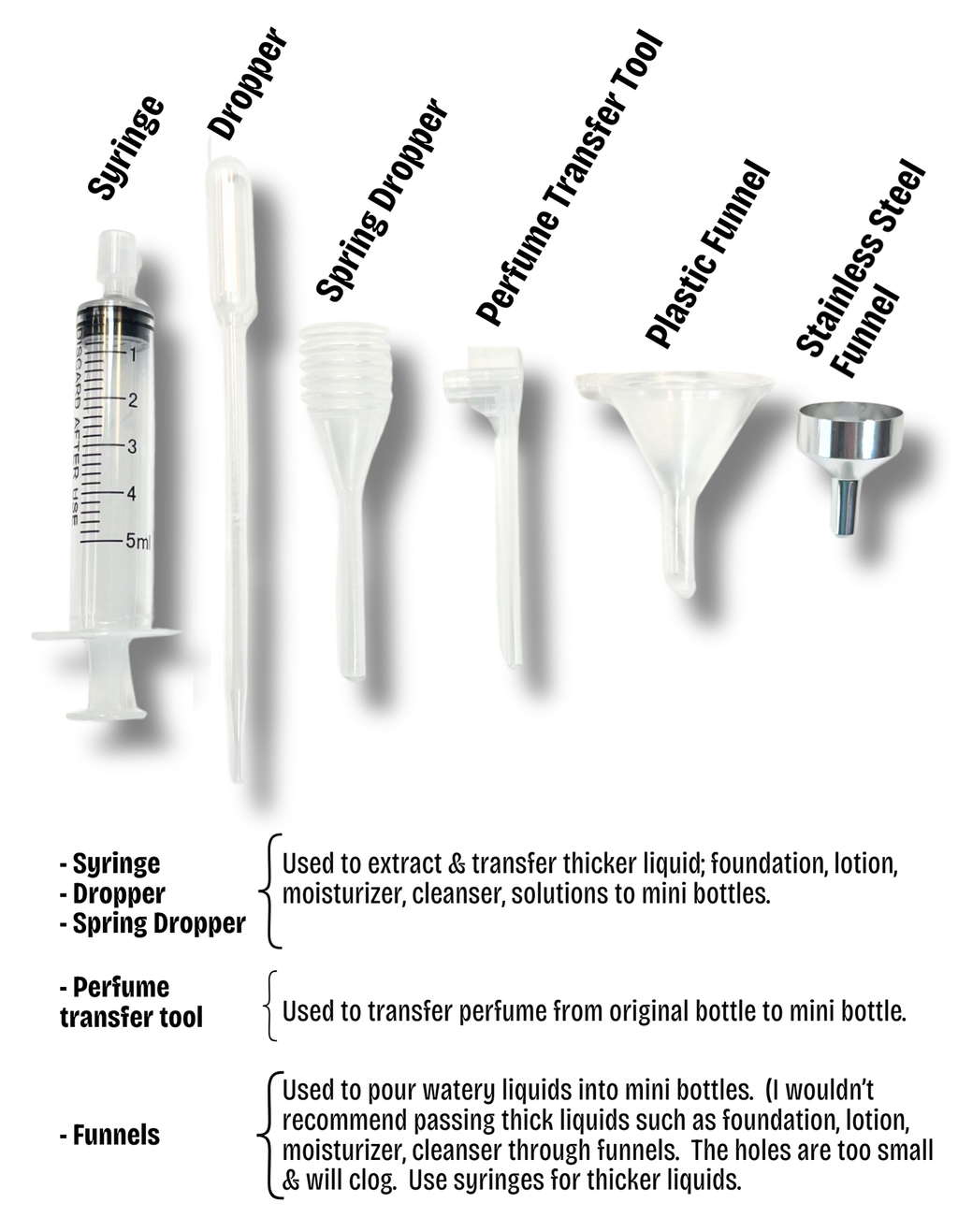 Syringe

Dropper

Spring Dropper

Perfume Transfer Tool

Plastic Funnel

Stainless Steel Funnel

DISCARD AFTER USE
1
2
3
4
5ml

- Syringe
- Dropper
- Spring Dropper

Used to extract & transfer thicker liquid; foundation, lotion, moisturizer, cleanser, solutions to mini bottles.

- Perfume transfer tool

Used to transfer perfume from original bottle to mini bottle.

- Funnels

Used to pour watery liquids into mini bottles. (I wouldn't recommend passing thick liquids such as foundation, lotion, moisturizer, cleanser through funnels. The holes are too small & will clog. Use syringes for thicker liquids.